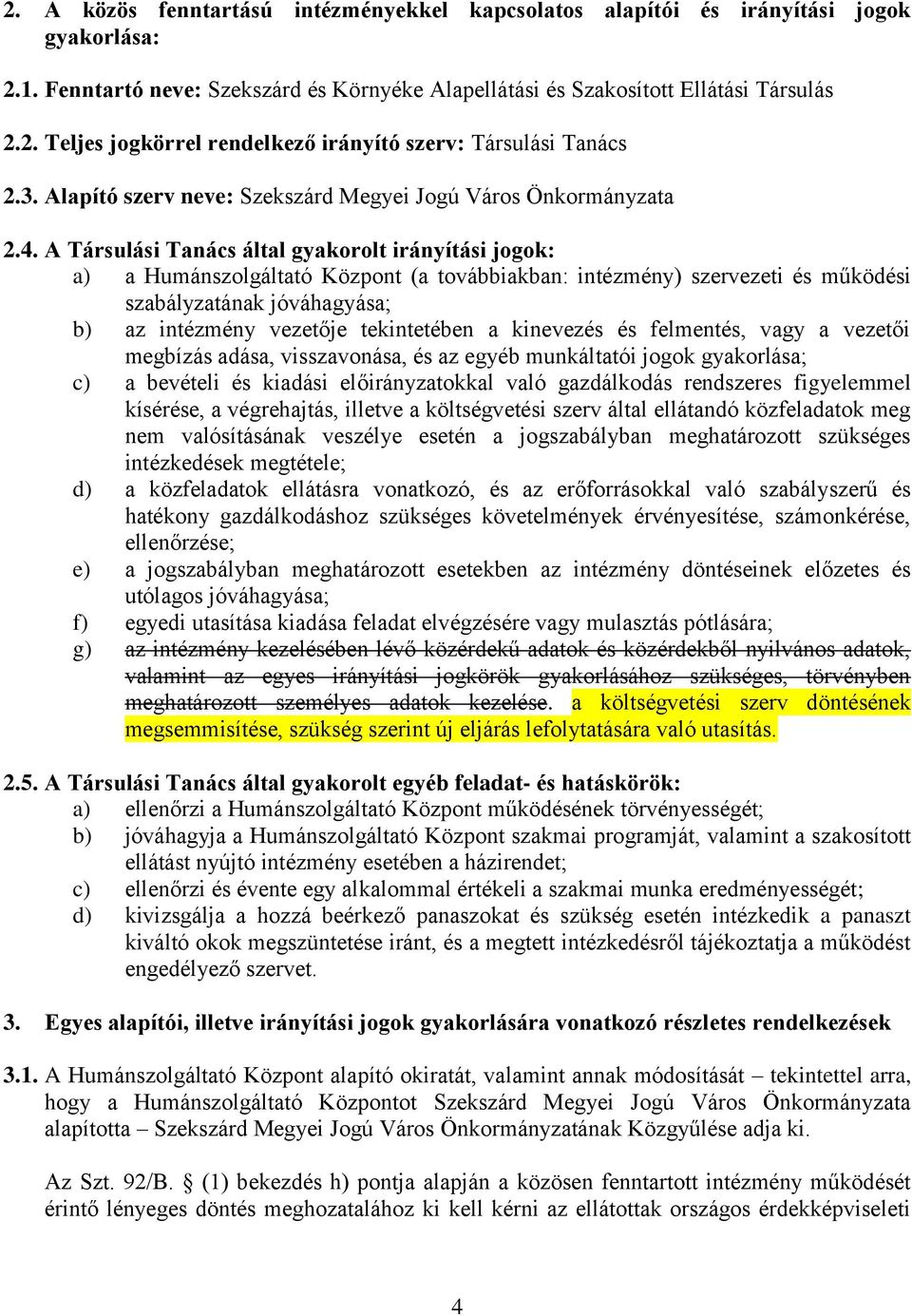 2. A közös fenntartású intézményekkel kapcsolatos alapítói és irányítási jogok gyakorlása:

2.1. Fenntartó neve: Szekszárd és Környéke Alapellátási és Szakosított Ellátási Társulás

2.2. Teljes jogkörrel rendelkező irányító szerv: Társulási Tanács

2.3. Alapító szerv neve: Szekszárd Megyei Jogú Város Önkormányzata

2.4. A Társulási Tanács által gyakorolt irányítási jogok:
a) a Humánszolgáltató Központ (a továbbiakban: intézmény) szervezeti és működési szabályzatának jóváhagyása;
b) az intézmény vezetője tekintetében a kinevezés és felmentés, vagy a vezetői megbízás adása, visszavonása, és az egyéb munkáltatói jogok gyakorlása;
c) a bevételi és kiadási előirányzatokkal való gazdálkodás rendszeres figyelemmel kísérése, a végrehajtás, illetve a költségvetési szerv által ellátandó közfeladatok meg nem valósításának veszélye esetén a jogszabályban meghatározott szükséges intézkedések megtétele;
d) a közfeladatok ellátásra vonatkozó, és az erőforrásokkal való szabályszerű és hatékony gazdálkodáshoz szükséges követelmények érvényesítése, számonkérése, ellenőrzése;
e) a jogszabályban meghatározott esetekben az intézmény döntéseinek előzetes és utólagos jóváhagyása;
f) egyedi utasítása kiadása feladat elvégzésére vagy mulasztás pótlására;
g) az intézmény kezelésében lévő közérdekű adatok és közérdekből nyilvános adatok, valamint az egyes irányítási jogkörök gyakorlásához szükséges, törvényben meghatározott személyes adatok kezelése. a költségvetési szerv döntésének megsemmisítése, szükség szerint új eljárás lefolytatására való utasítás.

2.5. A Társulási Tanács által gyakorolt egyéb feladat- és hatáskörök:
a) ellenőrzi a Humánszolgáltató Központ működésének törvényességét;
b) jóváhagyja a Humánszolgáltató Központ szakmai programját, valamint a szakosított ellátást nyújtó intézmény esetében a házirendet;
c) ellenőrzi és évente egy alkalommal értékeli a szakmai munka eredményességét;
d) kivizsgálja a hozzá beérkező panaszokat és szükség esetén intézkedik a panaszt kiváltó okok megszüntetése iránt, és a megtett intézkedésről tájékoztatja a működést engedélyező szervet.

3. Egyes alapítói, illetve irányítási jogok gyakorlására vonatkozó részletes rendelkezések

3.1. A Humánszolgáltató Központ alapító okiratát, valamint annak módosítását – tekintettel arra, hogy a Humánszolgáltató Központot Szekszárd Megyei Jogú Város Önkormányzata alapította – Szekszárd Megyei Jogú Város Önkormányzatának Közgyűlése adja ki.

Az Szt. 92/B. § (1) bekezdés h) pontja alapján a közösen fenntartott intézmény működését érintő lényeges döntés meghozatalához ki kell kérni az ellátottak országos érdekképviseleti

4